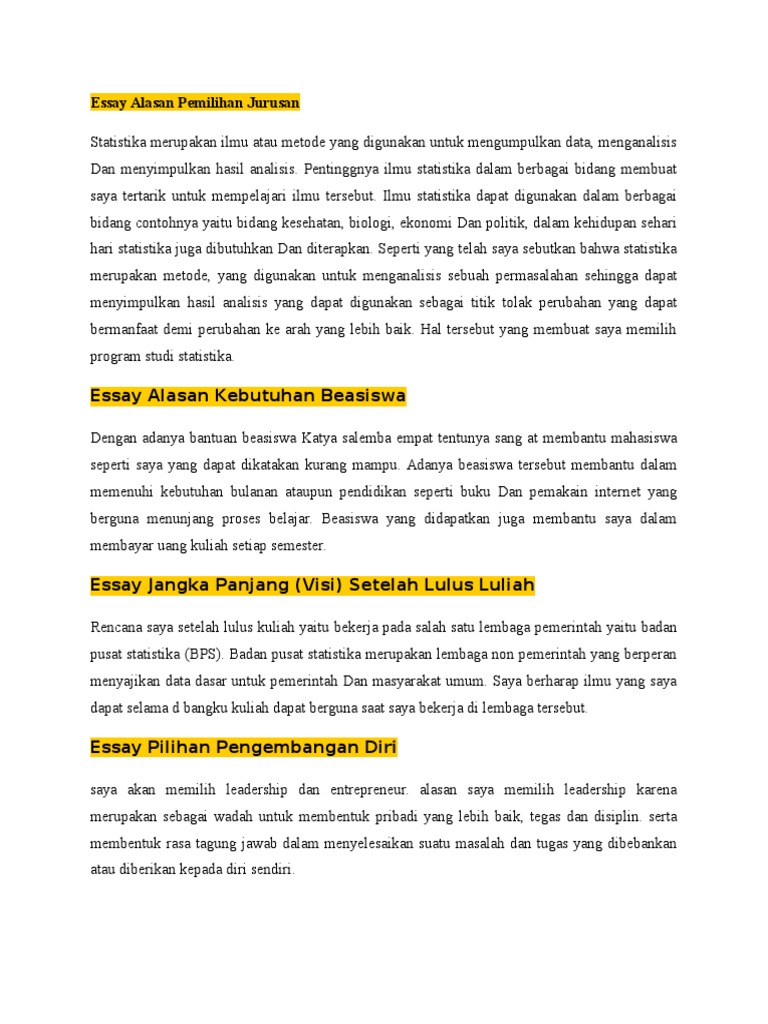 Essay Alasan Pemilihan Jurusan

Statistika merupakan ilmu atau metode yang digunakan untuk mengumpulkan data, menganalisis Dan menyimpulkan hasil analisis. Pentinggnya ilmu statistika dalam berbagai bidang membuat saya tertarik untuk mempelajari ilmu tersebut. Ilmu statistika dapat digunakan dalam berbagai bidang contohnya yaitu bidang kesehatan, biologi, ekonomi Dan politik, dalam kehidupan sehari hari statistika juga dibutuhkan Dan diterapkan. Seperti yang telah saya sebutkan bahwa statistika merupakan metode, yang digunakan untuk menganalisis sebuah permasalahan sehingga dapat menyimpulkan hasil analisis yang dapat digunakan sebagai titik tolak perubahan yang dapat bermanfaat demi perubahan ke arah yang lebih baik. Hal tersebut yang membuat saya memilih program studi statistika.

Essay Alasan Kebutuhan Beasiswa

Dengan adanya bantuan beasiswa Katya salemba empat tentunya sang at membantu mahasiswa seperti saya yang dapat dikatakan kurang mampu. Adanya beasiswa tersebut membantu dalam memenuhi kebutuhan bulanan ataupun pendidikan seperti buku Dan pemakain internet yang berguna menunjang proses belajar. Beasiswa yang didapatkan juga membantu saya dalam membayar uang kuliah setiap semester.

Essay Jangka Panjang (Visi) Setelah Lulus Luliah

Rencana saya setelah lulus kuliah yaitu bekerja pada salah satu lembaga pemerintah yaitu badan pusat statistika (BPS). Badan pusat statistika merupakan lembaga non pemerintah yang berperan menyajikan data dasar untuk pemerintah Dan masyarakat umum. Saya berharap ilmu yang saya dapat selama d bangku kuliah dapat berguna saat saya bekerja di lembaga tersebut.

Essay Pilihan Pengembangan Diri

saya akan memilih leadership dan entrepreneur. alasan saya memilih leadership karena merupakan sebagai wadah untuk membentuk pribadi yang lebih baik, tegas dan disiplin. serta membentuk rasa tagung jawab dalam menyelesaikan suatu masalah dan tugas yang dibebankan atau diberikan kepada diri sendiri.